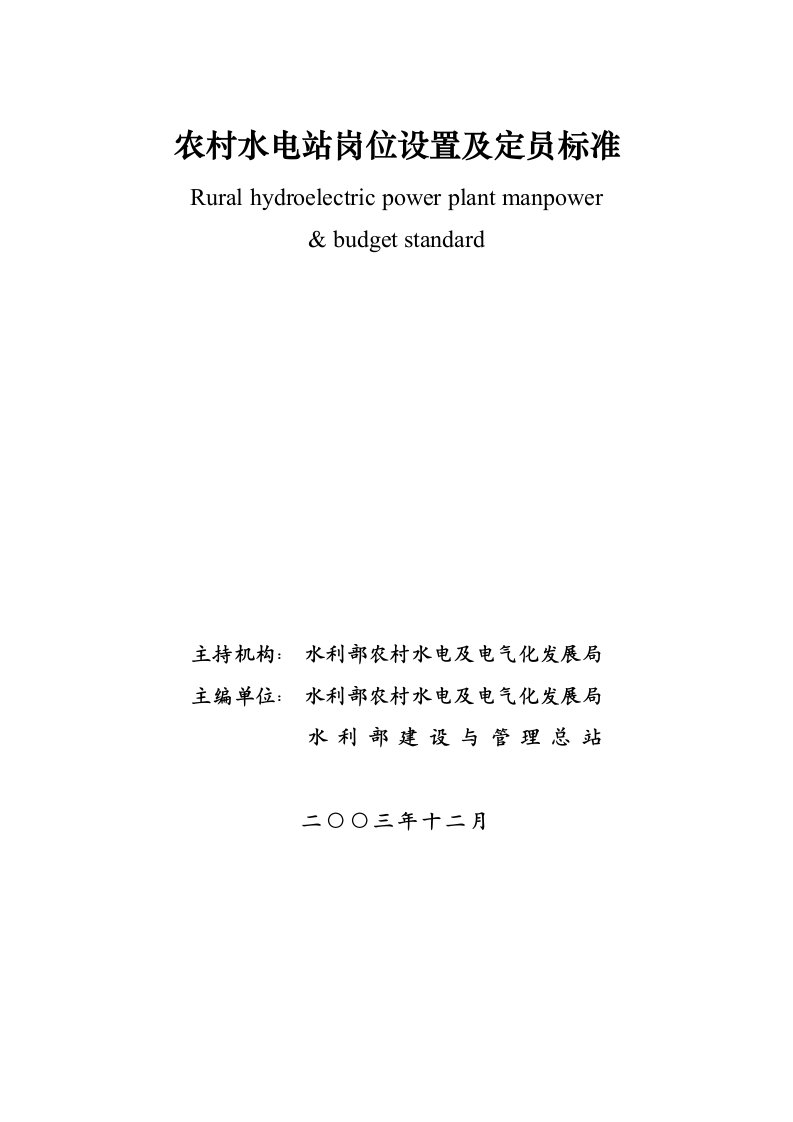 农村水电站岗位设置及定员标准

Rural hydroelectric power plant manpower & budget standard

主持机构： 水利部农村水电及电气化发展局

主编单位： 水利部农村水电及电气化发展局

水利部建设与管理总站

二〇〇三年十二月